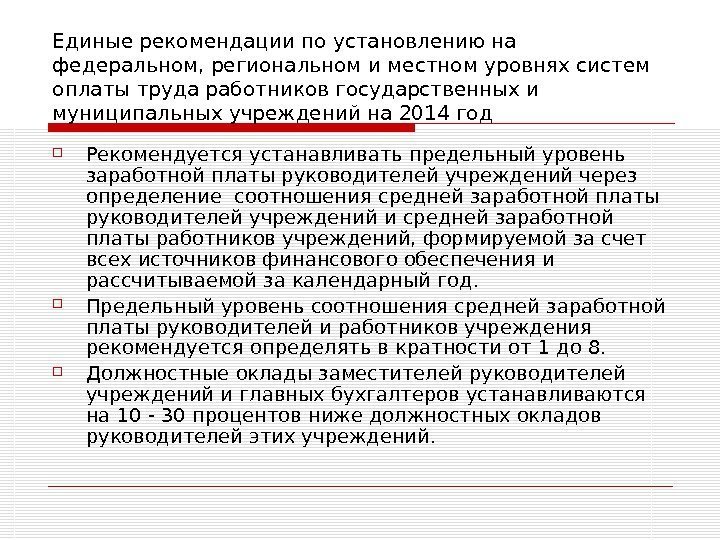 Единые рекомендации по установлению на федеральном, региональном и местном уровнях систем оплаты труда работников государственных и муниципальных учреждений на 2014 год

☐ Рекомендуется устанавливать предельный уровень заработной платы руководителей учреждений через определение  соотношения средней заработной платы руководителей учреждений и средней заработной платы работников учреждений, формируемой за счет всех источников финансового обеспечения и рассчитываемой за календарный год.

☐ Предельный уровень соотношения средней заработной платы руководителей и работников учреждения рекомендуется определять в кратности от 1 до 8.

☐ Должностные оклады заместителей руководителей учреждений и главных бухгалтеров устанавливаются на 10 - 30 процентов ниже должностных окладов руководителей этих учреждений.